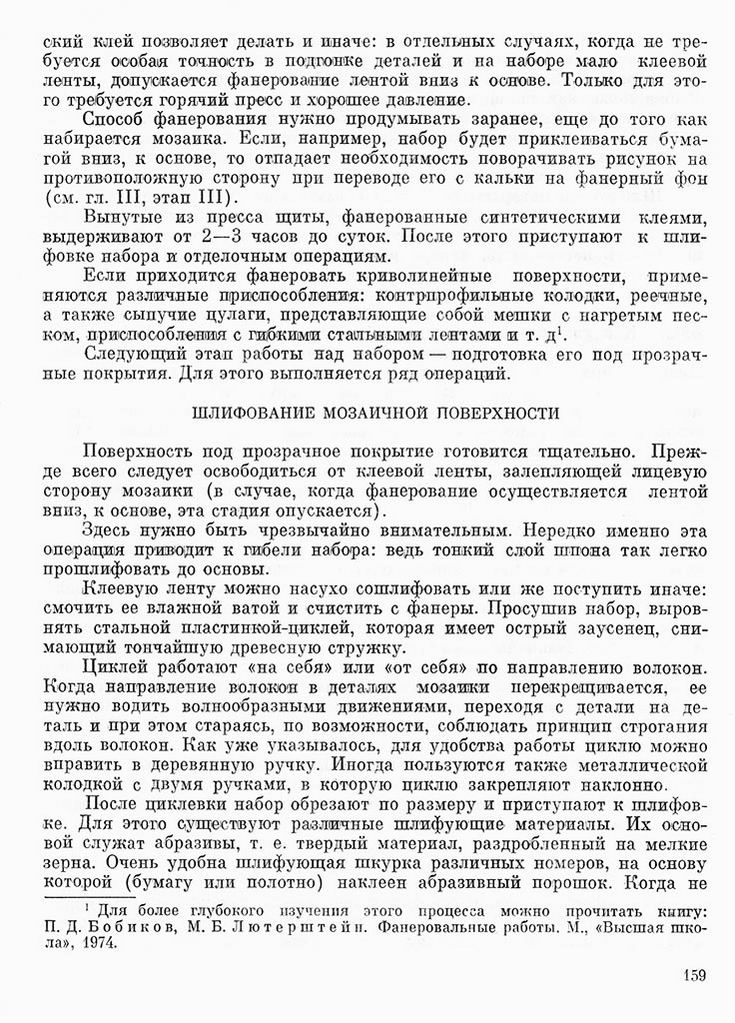 ский клей позволяет делать и иначе: в отдельных случаях, когда не требуется особая точность в подгонке деталей и на наборе мало клеевой ленты, допускается фанерование лентой вниз к основе. Только для этого требуется горячий пресс и хорошее давление.

Способ фанерования нужно продумывать заранее, еще до того как набирается мозаика. Если, например, набор будет приклеиваться бумагой вниз, к основе, то отпадает необходимость поворачивать рисунок на противоположную сторону при переводе его с кальки на фанерный фон (см. гл. III, этап III).

Вынутые из пресса щиты, фанерованные синтетическими клеями, выдерживают от 2—3 часов до суток. После этого приступают к шлифовке набора и отделочным операциям.

Если приходится фанеровать криволинейные поверхности, применяются различные приспособления: контрпрофильные колодки, реечные, а также сыпучие цулаги, представляющие собой мешки с нагретым песком, приспособления с гибкими стальными лентами и т. д$^1$.

Следующий этап работы над набором — подготовка его под прозрачные покрытия. Для этого выполняется ряд операций.

ШЛИФОВАНИЕ МОЗАИЧНОЙ ПОВЕРХНОСТИ

Поверхность под прозрачное покрытие готовится тщательно. Прежде всего следует освободиться от клеевой ленты, залепляющей лицевую сторону мозаики (в случае, когда фанерование осуществляется лентой вниз, к основе, эта стадия опускается).

Здесь нужно быть чрезвычайно внимательным. Нередко именно эта операция приводит к гибели набора: ведь тонкий слой шпона так легко прошлифовать до основы.

Клеевую ленту можно насухо сошлифовать или же поступить иначе: смочить ее влажной ватой и счистить с фанеры. Просушив набор, выровнять стальной пластинкой-циклей, которая имеет острый заусенец, снимающий тончайшую древесную стружку.

Циклей работают «на себя» или «от себя» по направлению волокон. Когда направление волокон в деталях мозаики перекрещивается, ее нужно водить волнообразными движениями, переходя с детали на деталь и при этом стараясь, по возможности, соблюдать принцип строгания вдоль волокон. Как уже указывалось, для удобства работы циклю можно вправить в деревянную ручку. Иногда пользуются также металлической колодкой с двумя ручками, в которую циклю закрепляют наклонно.

После циклевки набор обрезают по размеру и приступают к шлифовке. Для этого существуют различные шлифующие материалы. Их основой служат абразивы, т. е. твердый материал, раздробленный на мелкие зерна. Очень удобна шлифующая шкурка различных номеров, на основу которой (бумагу или полотно) наклеен абразивный порошок. Когда не

$^1$ Для более глубокого изучения этого процесса можно прочитать книгу: П. Д. Бобиков, М. Б. Лютерштейн. Фанеровальные работы. М., «Высшая школа», 1974.

159